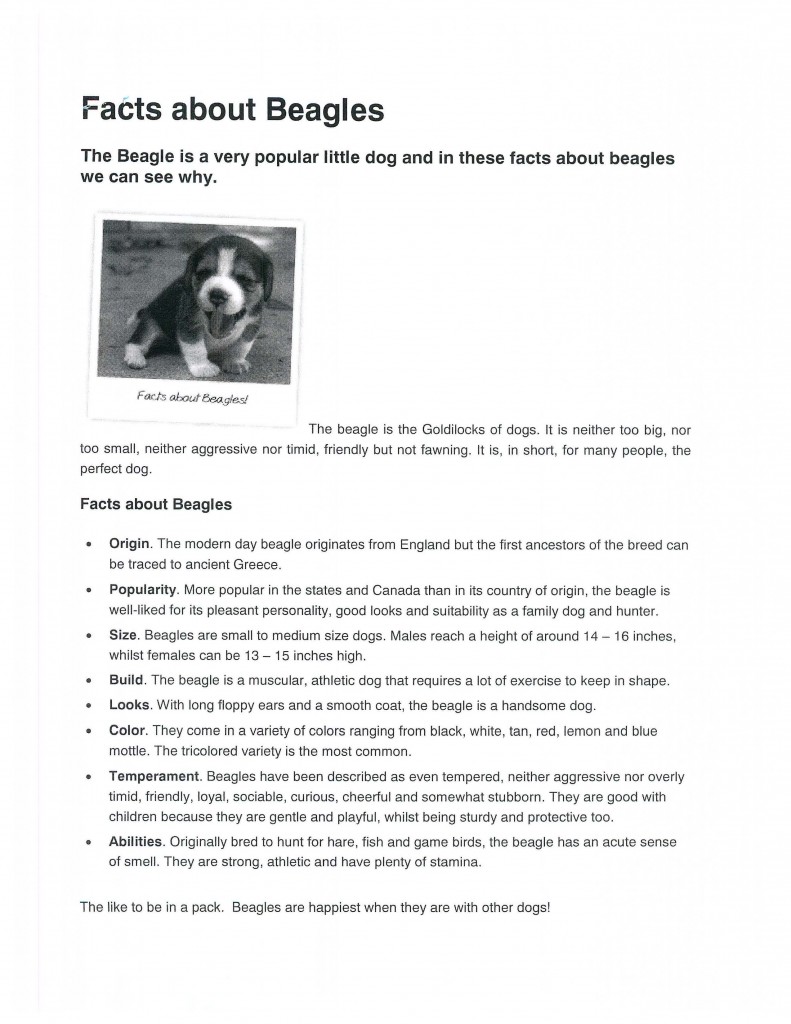 Facts about Beagles

The Beagle is a very popular little dog and in these facts about beagles we can see why.

Facts about Beagles!

The beagle is the Goldilocks of dogs. It is neither too big, nor too small, neither aggressive nor timid, friendly but not fawning. It is, in short, for many people, the perfect dog.

Facts about Beagles

• Origin. The modern day beagle originates from England but the first ancestors of the breed can be traced to ancient Greece.
• Popularity. More popular in the states and Canada than in its country of origin, the beagle is well-liked for its pleasant personality, good looks and suitability as a family dog and hunter.
• Size. Beagles are small to medium size dogs. Males reach a height of around 14 – 16 inches, whilst females can be 13 – 15 inches high.
• Build. The beagle is a muscular, athletic dog that requires a lot of exercise to keep in shape.
• Looks. With long floppy ears and a smooth coat, the beagle is a handsome dog.
• Color. They come in a variety of colors ranging from black, white, tan, red, lemon and blue mottle. The tricolored variety is the most common.
• Temperament. Beagles have been described as even tempered, neither aggressive nor overly timid, friendly, loyal, sociable, curious, cheerful and somewhat stubborn. They are good with children because they are gentle and playful, whilst being sturdy and protective too.
• Abilities. Originally bred to hunt for hare, fish and game birds, the beagle has an acute sense of smell. They are strong, athletic and have plenty of stamina.

The like to be in a pack. Beagles are happiest when they are with other dogs!